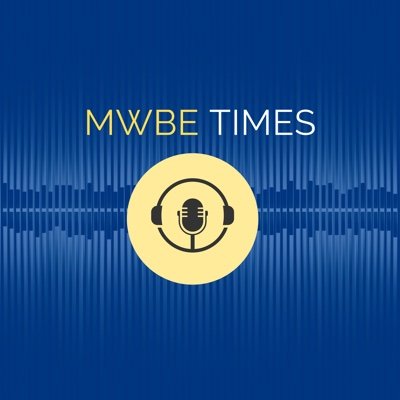 MWBE TIMES